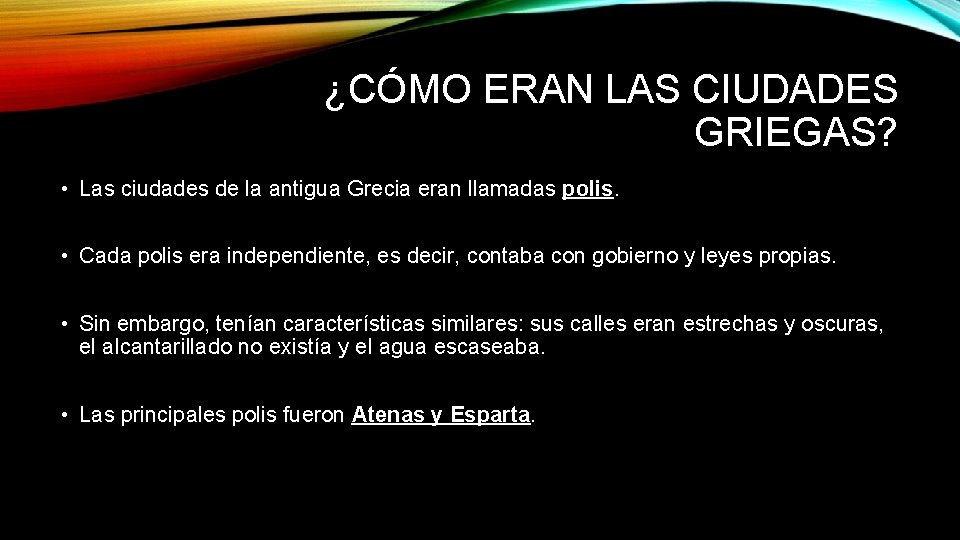 ¿CÓMO ERAN LAS CIUDADES GRIEGAS?

• Las ciudades de la antigua Grecia eran llamadas polis.

• Cada polis era independiente, es decir, contaba con gobierno y leyes propias.

• Sin embargo, tenían características similares: sus calles eran estrechas y oscuras, el alcantarillado no existía y el agua escaseaba.

• Las principales polis fueron Atenas y Esparta.